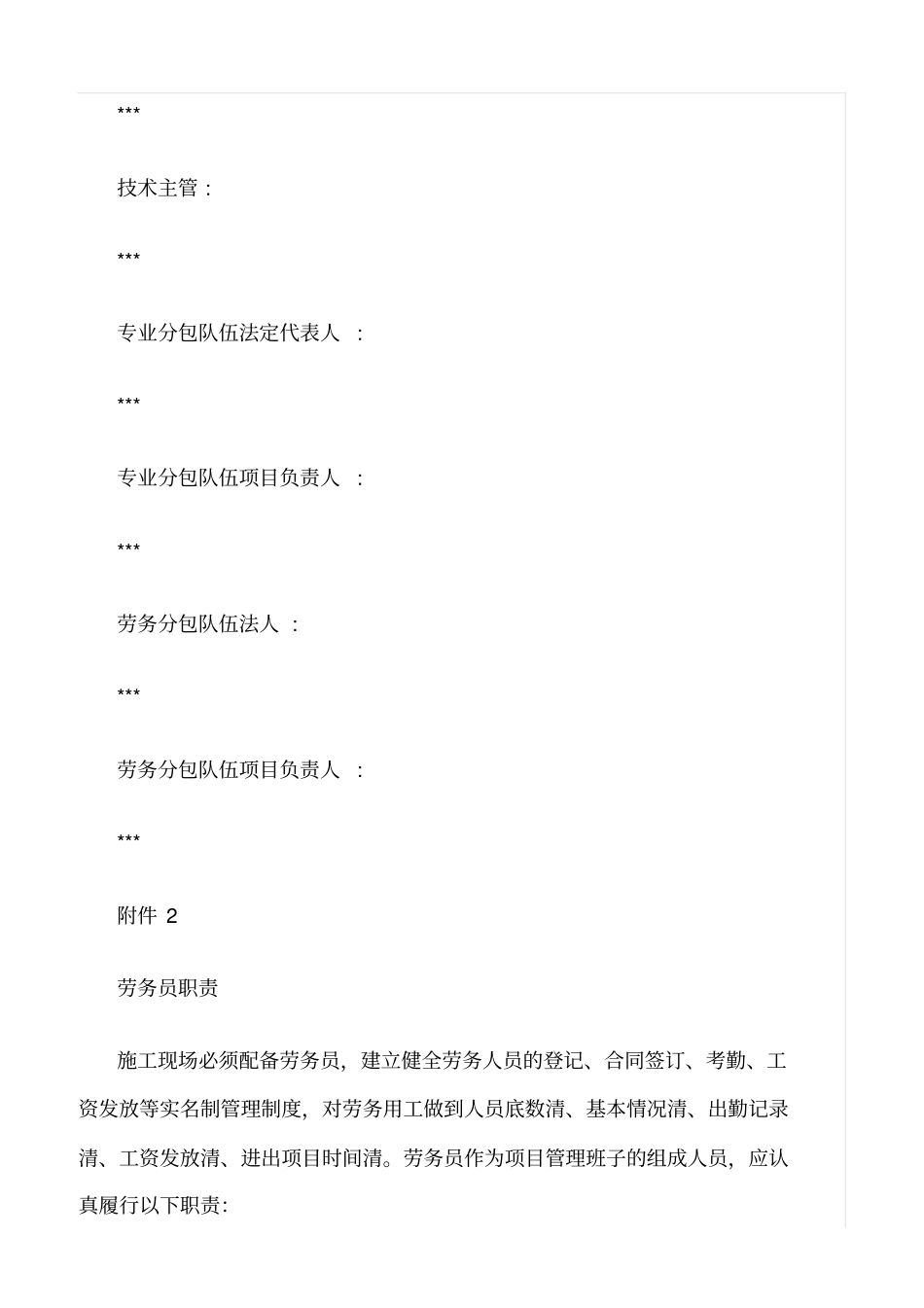 ***

技术主管：

***

专业分包队伍法定代表人 ：

***

专业分包队伍项目负责人 ：

***

劳务分包队伍法人 ：

***

劳务分包队伍项目负责人 ：

***

附件 2

劳务员职责

施工现场必须配备劳务员，建立健全劳务人员的登记、合同签订、考勤、工资发放等实名制管理制度，对劳务用工做到人员底数清、基本情况清、出勤记录清、工资发放清、进出项目时间清。劳务员作为项目管理班子的组成人员，应认真履行以下职责: